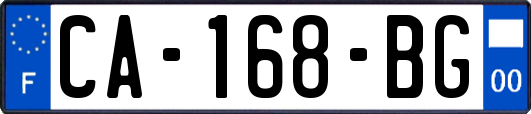 F
CA-168-BG
00